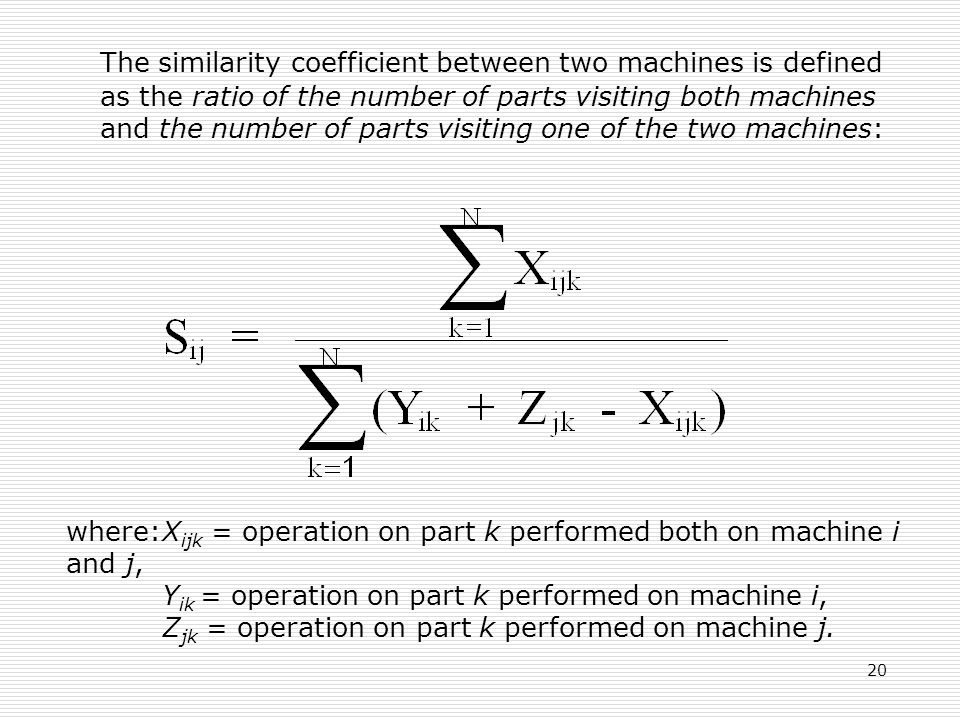 The similarity coefficient between two machines is defined as the ratio of the number of parts visiting both machines and the number of parts visiting one of the two machines:

$S_{ij} = \frac{\sum_{k=1}^{N} X_{ijk}}{\sum_{k=1}^{N} (Y_{ik} + Z_{jk} - X_{ijk})}$

where:$X_{ijk}$ = operation on part $k$ performed both on machine $i$ and $j$,
$Y_{ik}$ = operation on part $k$ performed on machine $i$,
$Z_{jk}$ = operation on part $k$ performed on machine $j$.

20